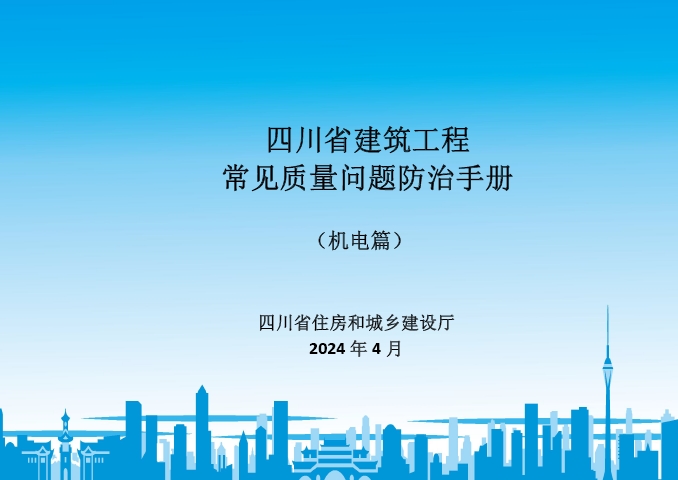 四川省建筑工程
常见质量问题防治手册

（机电篇）

四川省住房和城乡建设厅
2024 年 4 月